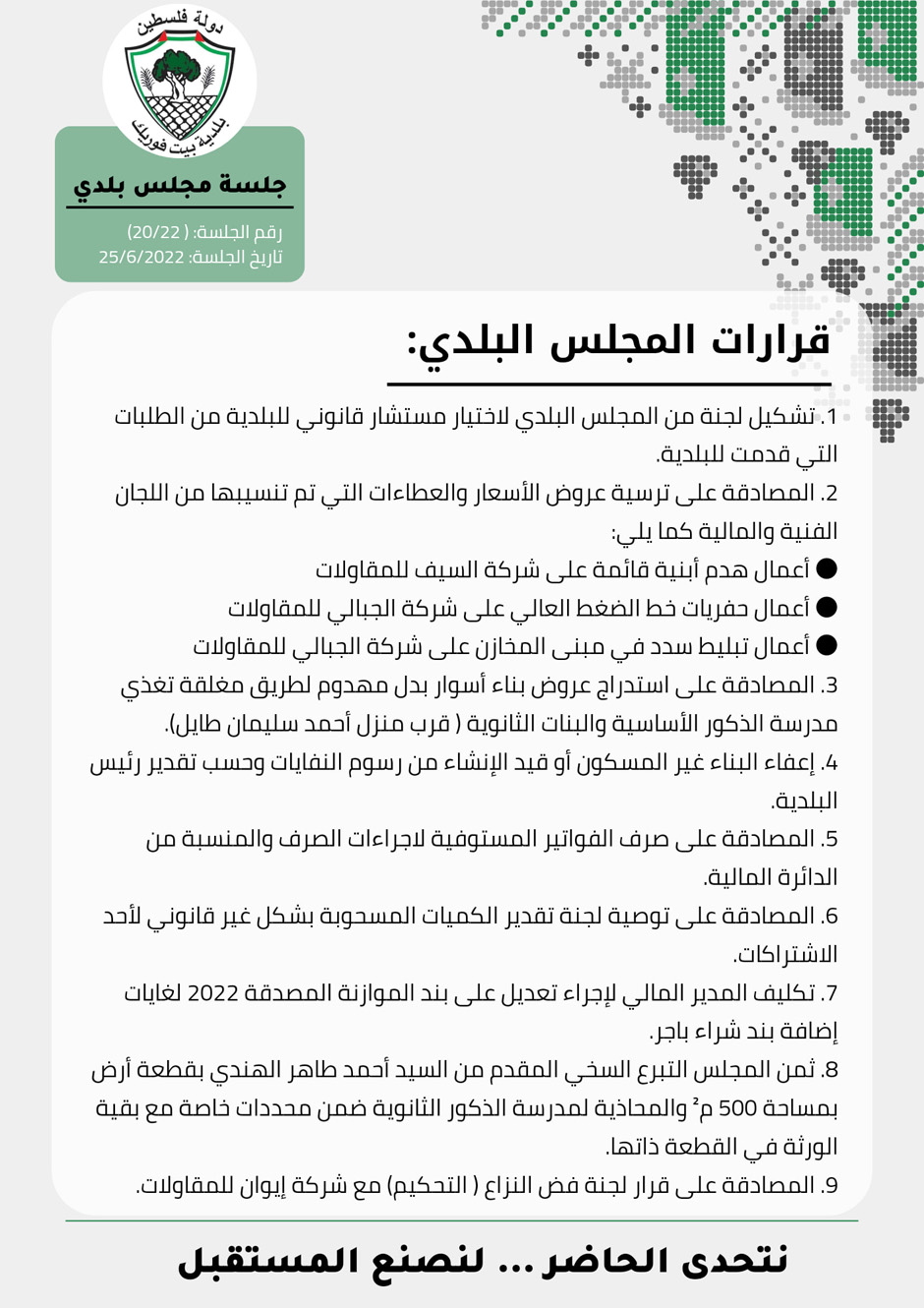 دولة فلسطين
بلدية بيت فوريك

جلسة مجلس بلدي

رقم الجلسة: ( 20/22)
تاريخ الجلسة: 25/6/2022

قرارات المجلس البلدي:

1. تشكيل لجنة من المجلس البلدي لاختيار مستشار قانوني للبلدية من الطلبات التي قدمت للبلدية.
2. المصادقة على ترسية عروض الأسعار والعطاءات التي تم تنسيبها من اللجان الفنية والمالية كما يلي:
● أعمال هدم أبنية قائمة على شركة السيف للمقاولات
● أعمال حفريات خط الضغط العالي على شركة الجبالي للمقاولات
● أعمال تبليط سدد في مبنى المخازن على شركة الجبالي للمقاولات
3. المصادقة على استدراج عروض بناء أسوار بدل مهدوم لطريق مغلقة تغذي مدرسة الذكور الأساسية والبنات الثانوية ( قرب منزل أحمد سليمان طايل).
4. إعفاء البناء غير المسكون أو قيد الإنشاء من رسوم النفايات وحسب تقدير رئيس البلدية.
5. المصادقة على صرف الفواتير المستوفية لاجراءات الصرف والمنسبة من الدائرة المالية.
6. المصادقة على توصية لجنة تقدير الكميات المسحوبة بشكل غير قانوني لأحد الاشتراكات.
7. تكليف المدير المالي لإجراء تعديل على بند الموازنة المصدقة 2022 لغايات إضافة بند شراء باجر.
8. ثمن المجلس التبرع السخي المقدم من السيد أحمد طاهر الهندي بقطعة أرض بمساحة 500 م² والمحاذية لمدرسة الذكور الثانوية ضمن محددات خاصة مع بقية الورثة في القطعة ذاتها.
9. المصادقة على قرار لجنة فض النزاع ( التحكيم) مع شركة إيوان للمقاولات.

نتحدى الحاضر ... لنصنع المستقبل